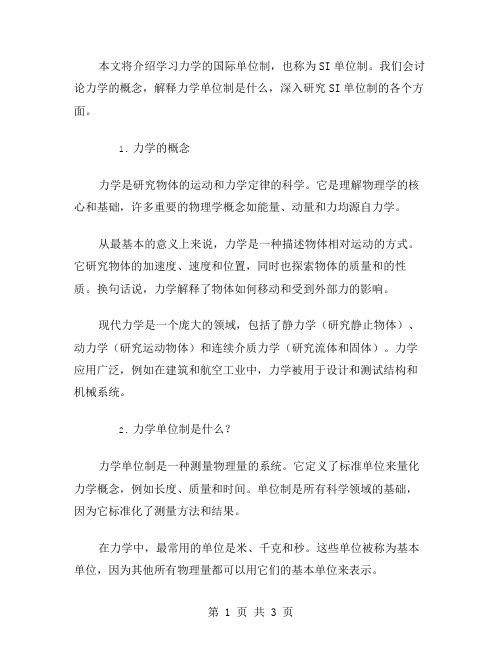 本文将介绍学习力学的国际单位制，也称为SI单位制。我们会讨论力学的概念，解释力学单位制是什么，深入研究SI单位制的各个方面。

1. 力学的概念

力学是研究物体的运动和力学定律的科学。它是理解物理学的核心和基础，许多重要的物理学概念如能量、动量和力均源自力学。

从最基本的意义上来说，力学是一种描述物体相对运动的方式。它研究物体的加速度、速度和位置，同时也探索物体的质量和的性质。换句话说，力学解释了物体如何移动和受到外部力的影响。

现代力学是一个庞大的领域，包括了静力学（研究静止物体）、动力学（研究运动物体）和连续介质力学（研究流体和固体）。力学应用广泛，例如在建筑和航空工业中，力学被用于设计和测试结构和机械系统。

2. 力学单位制是什么？

力学单位制是一种测量物理量的系统。它定义了标准单位来量化力学概念，例如长度、质量和时间。单位制是所有科学领域的基础，因为它标准化了测量方法和结果。

在力学中，最常用的单位是米、千克和秒。这些单位被称为基本单位，因为其他所有物理量都可以用它们的基本单位来表示。

第 1 页 共 3 页